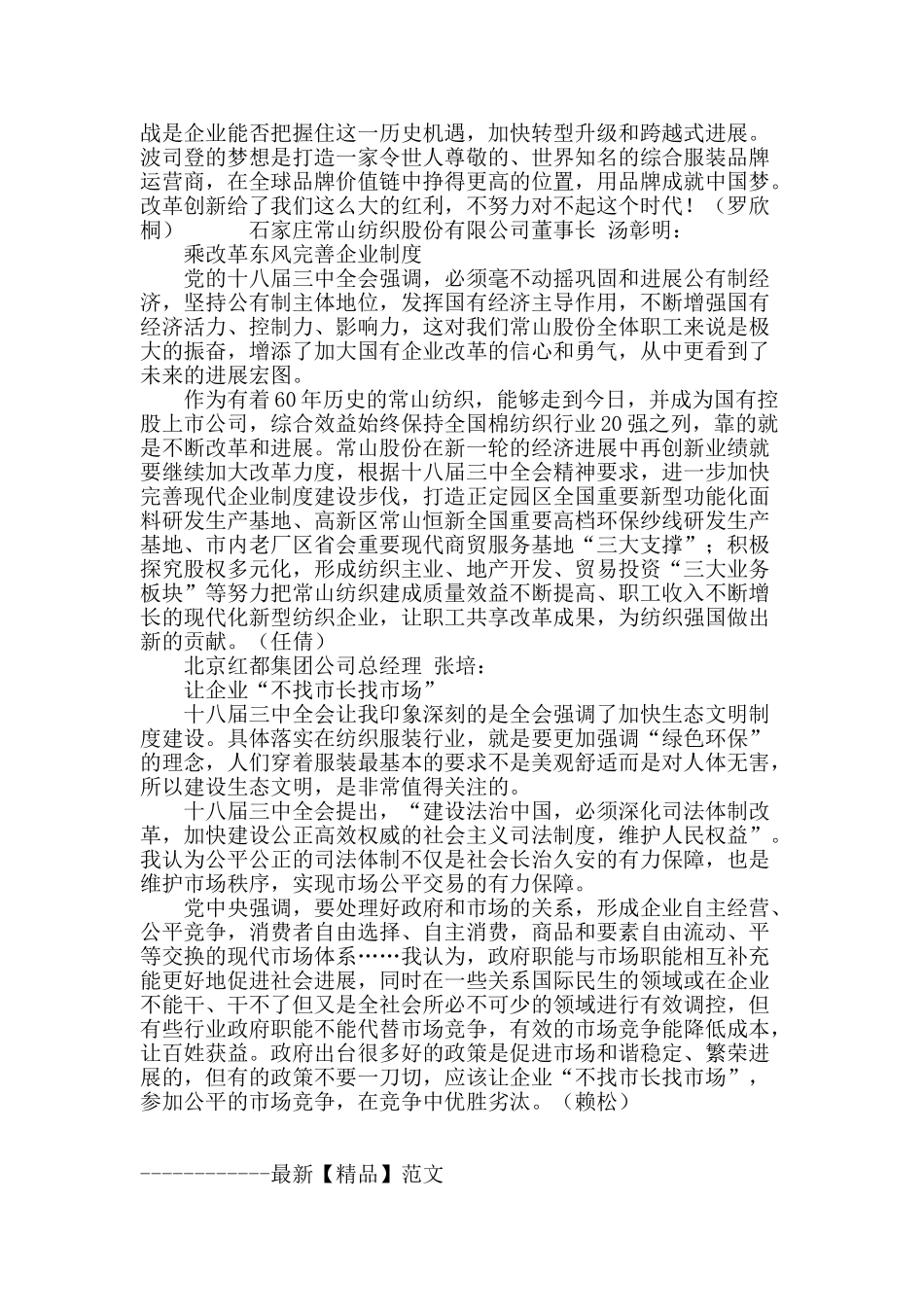 战是企业能否把握住这一历史机遇，加快转型升级和跨越式进展。波司登的梦想是打造一家令世人尊敬的、世界知名的综合服装品牌运营商，在全球品牌价值链中挣得更高的位置，用品牌成就中国梦。改革创新给了我们这么大的红利，不努力对不起这个时代！（罗欣桐）　　石家庄常山纺织股份有限公司董事长 汤彰明：

乘改革东风完善企业制度

党的十八届三中全会强调，必须毫不动摇巩固和进展公有制经济，坚持公有制主体地位，发挥国有经济主导作用，不断增强国有经济活力、控制力、影响力，这对我们常山股份全体职工来说是极大的振奋，增添了加大国有企业改革的信心和勇气，从中更看到了未来的进展宏图。

作为有着60年历史的常山纺织，能够走到今日，并成为国有控股上市公司，综合效益始终保持全国棉纺织行业20强之列，靠的就是不断改革和进展。常山股份在新一轮的经济进展中再创新业绩就要继续加大改革力度，根据十八届三中全会精神要求，进一步加快完善现代企业制度建设步伐，打造正定园区全国重要新型功能化面料研发生产基地、高新区常山恒新全国重要高档环保纱线研发生产基地、市内老厂区省会重要现代商贸服务基地“三大支撑”；积极探究股权多元化，形成纺织主业、地产开发、贸易投资“三大业务板块”等努力把常山纺织建成质量效益不断提高、职工收入不断增长的现代化新型纺织企业，让职工共享改革成果，为纺织强国做出新的贡献。（任倩）

北京红都集团公司总经理 张培：

让企业“不找市长找市场”

十八届三中全会让我印象深刻的是全会强调了加快生态文明制度建设。具体落实在纺织服装行业，就是要更加强调“绿色环保”的理念，人们穿着服装最基本的要求不是美观舒适而是对人体无害，所以建设生态文明，是非常值得关注的。

十八届三中全会提出，“建设法治中国，必须深化司法体制改革，加快建设公正高效权威的社会主义司法制度，维护人民权益”。我认为公平公正的司法体制不仅是社会长治久安的有力保障，也是维护市场秩序，实现市场公平交易的有力保障。

党中央强调，要处理好政府和市场的关系，形成企业自主经营、公平竞争，消费者自由选择、自主消费，商品和要素自由流动、平等交换的现代市场体系……我认为，政府职能与市场职能相互补充能更好地促进社会进展，同时在一些关系国际民生的领域或在企业不能干、干不了但又是全社会所必不可少的领域进行有效调控，但有些行业政府职能不能代替市场竞争，有效的市场竞争能降低成本，让百姓获益。政府出台很多好的政策是促进市场和谐稳定、繁荣进展的，但有的政策不要一刀切，应该让企业“不找市长找市场”，参加公平的市场竞争，在竞争中优胜劣汰。（赖松）

------------最新【精品】范文